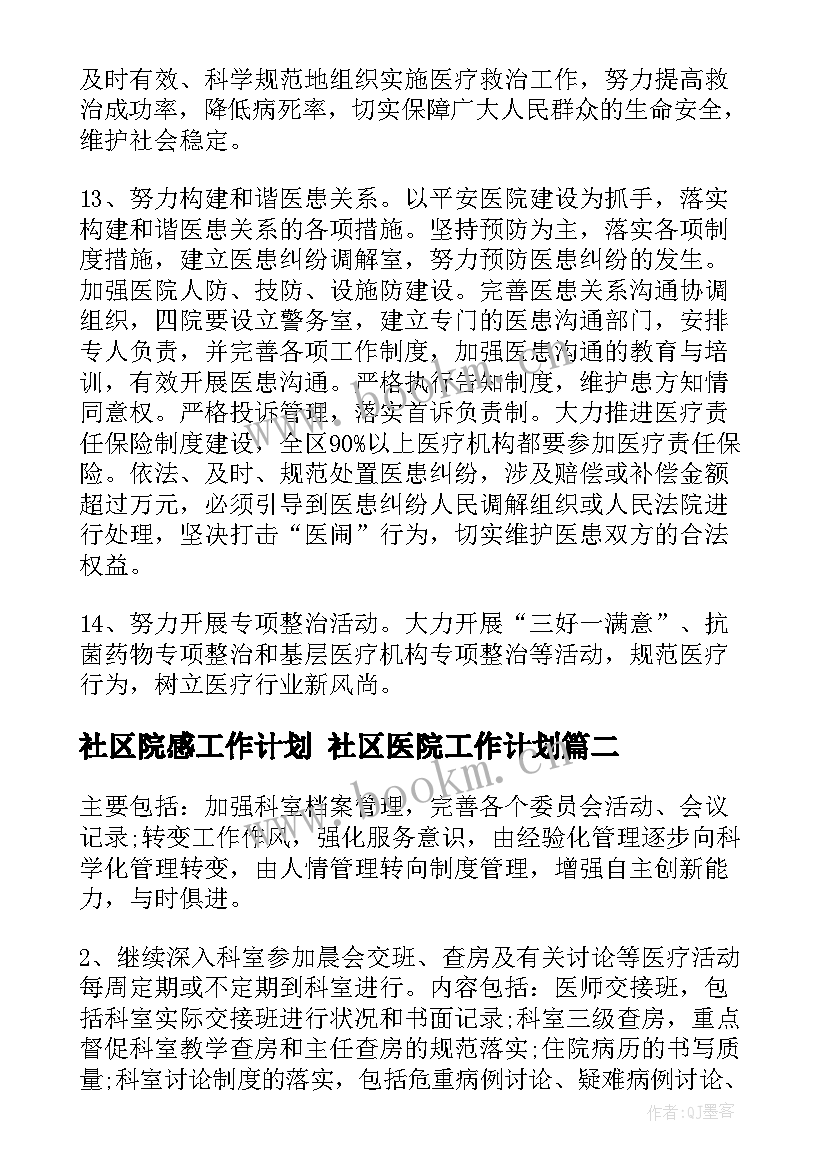 及时有效、科学规范地组织实施医疗救治工作，努力提高救治成功率，降低病死率，切实保障广大人民群众的生命安全，维护社会稳定。

13、努力构建和谐医患关系。以平安医院建设为抓手，落实构建和谐医患关系的各项措施。坚持预防为主，落实各项制度措施，建立医患纠纷调解室，努力预防医患纠纷的发生。加强医院人防、技防、设施防建设。完善医患关系沟通协调组织，四院要设立警务室，建立专门的医患沟通部门，安排专人负责，并完善各项工作制度，加强医患沟通的教育与培训，有效开展医患沟通。严格执行告知制度，维护患方知情同意权。严格投诉管理，落实首诉负责制。大力推进医疗责任保险制度建设，全区90%以上医疗机构都要参加医疗责任保险。依法、及时、规范处置医患纠纷，涉及赔偿或补偿金额超过万元，必须引导到医患纠纷人民调解组织或人民法院进行处理，坚决打击“医闹”行为，切实维护医患双方的合法权益。

14、努力开展专项整治活动。大力开展“三好一满意”、抗菌药物专项整治和基层医疗机构专项整治等活动，规范医疗行为，树立医疗行业新风尚。

社区院感工作计划 社区医院工作计划篇二

主要包括：加强科室档案管理，完善各个委员会活动、会议记录;转变工作作风，强化服务意识，由经验化管理逐步向科学化管理转变，由人情管理转向制度管理，增强自主创新能力，与时俱进。

2、继续深入科室参加晨会交班、查房及有关讨论等医疗活动每周定期或不定期到科室进行。内容包括：医师交接班，包括科室实际交接班进行状况和书面记录;科室三级查房，重点督促科室教学查房和主任查房的规范落实;住院病历的书写质量;科室讨论制度的落实，包括危重病例讨论、疑难病例讨论、

www.bookm.com

作者：QJ墨客